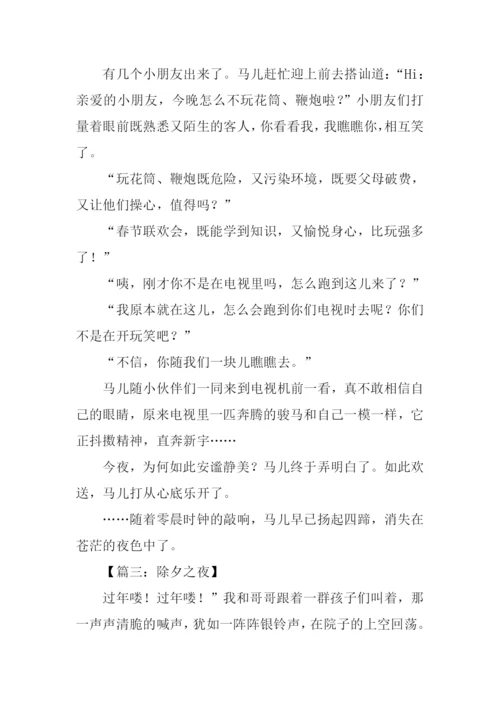 有几个小朋友出来了。马儿赶忙迎上前去搭讪道：“Hi：亲爱的小朋友，今晚怎么不玩花筒、鞭炮啦？”小朋友们打量着眼前既熟悉又陌生的客人，你看看我，我瞧瞧你，相互笑了。

“玩花筒、鞭炮既危险，又污染环境，既要父母破费，又让他们操心，值得吗？”

“春节联欢会，既能学到知识，又愉悦身心，比玩强多了！”

“咦，刚才你不是在电视里吗，怎么跑到这儿来了？”

“我原本就在这儿，怎么会跑到你们电视时去呢？你们不是在开玩笑吧？”

“不信，你随我们一块儿瞧瞧去。”

马儿随小伙伴们一同来到电视机前一看，真不敢相信自己的眼睛，原来电视里一匹奔腾的骏马和自己一模一样，它正抖擞精神，直奔新宇……

今夜，为何如此安谧静美？马儿终于弄明白了。如此欢送，马儿打从心底乐开了。

……随着零晨时钟的敲响，马儿早已扬起四蹄，消失在苍茫的夜色中了。

【篇三：除夕之夜】

过年喽！过年喽！”我和哥哥跟着一群孩子们叫着，那一声声清脆的喊声，犹如一阵阵银铃声，在院子的上空回荡。